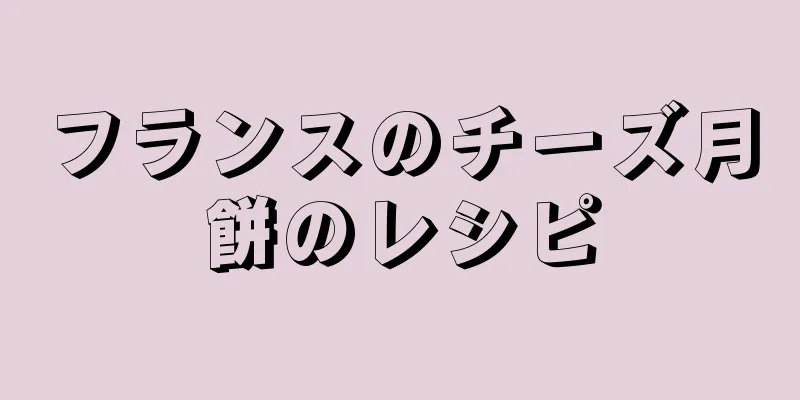 フランスのチーズ月餅のレシピ